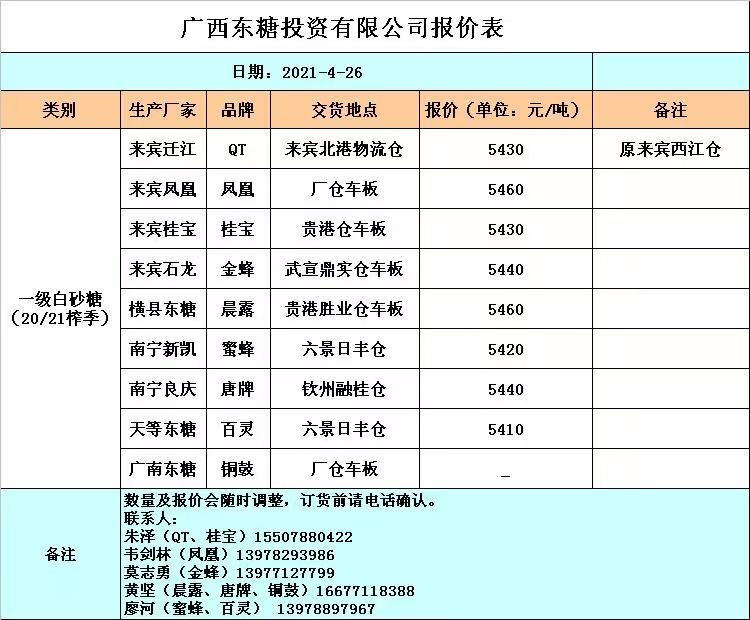 广西东糖投资有限公司报价表

日期：2021-4-26

| 类别 | 生产厂家 | 品牌 | 交货地点 | 报价（单位：元/吨） | 备注 |
|---|---|---|---|---|---|
| 一级白砂糖（20/21榨季） | 来宾迁江 | QT | 来宾北港物流仓 | 5430 | 原来宾西江仓 |
| | 来宾凤凰 | 凤凰 | 厂仓车板 | 5460 | |
| | 来宾桂宝 | 桂宝 | 贵港仓车板 | 5430 | |
| | 来宾石龙 | 金蜂 | 武宣鼎实仓车板 | 5440 | |
| | 横县东糖 | 晨露 | 贵港胜业仓车板 | 5460 | |
| | 南宁新凯 | 蜜蜂 | 六景日丰仓 | 5420 | |
| | 南宁良庆 | 唐牌 | 钦州融桂仓 | 5440 | |
| | 天等东糖 | 百灵 | 六景日丰仓 | 5410 | |
| | 广南东糖 | 铜鼓 | 厂仓车板 | _ | |

备注

数量及报价会随时调整，订货前请电话确认。
联系人：
朱泽（QT、桂宝）15507880422
韦剑林（凤凰）13978293986
莫志勇（金蜂）13977127799
黄坚（晨露、唐牌、铜鼓）16677118388
廖河（蜜蜂、百灵） 13978897967